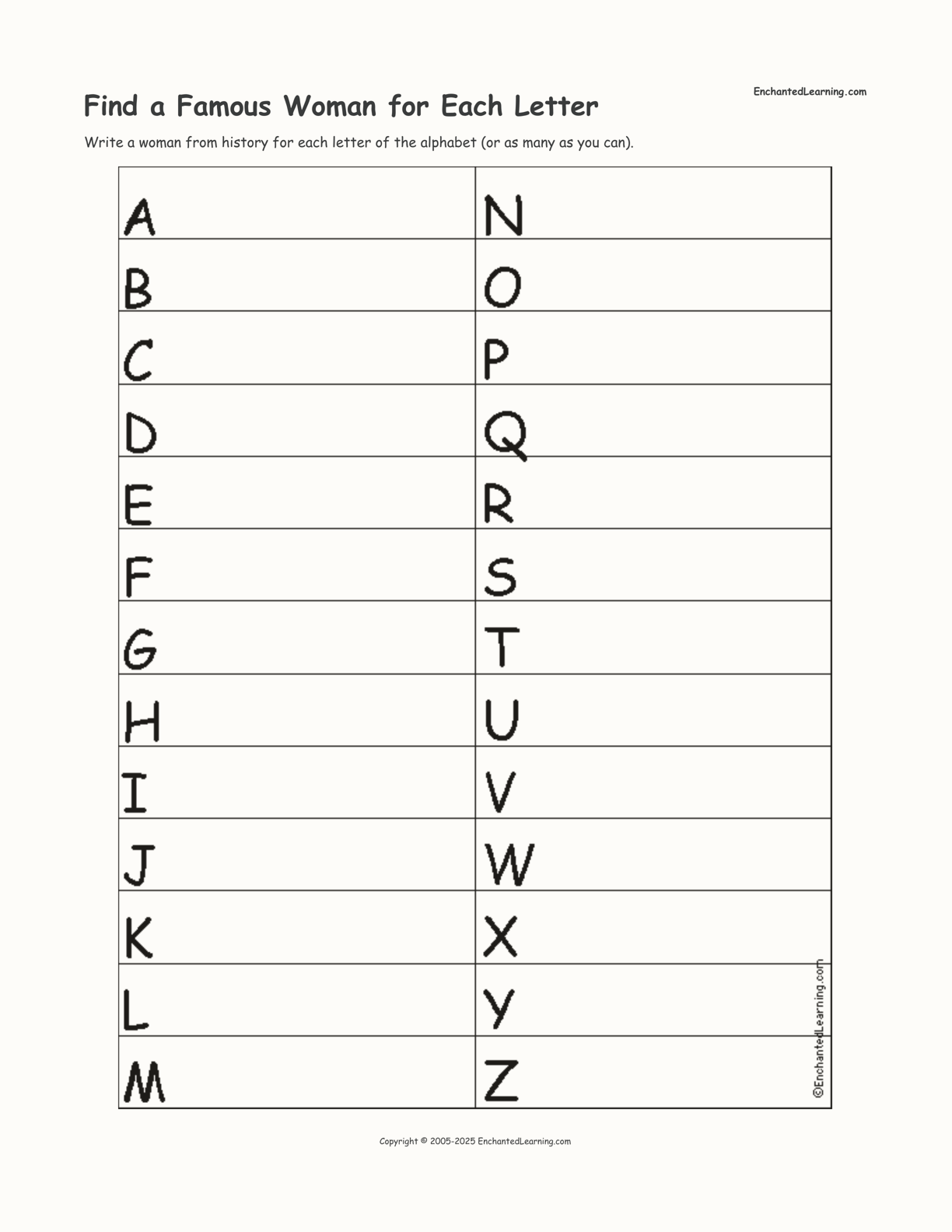 EnchantedLearning.com

Find a Famous Woman for Each Letter

Write a woman from history for each letter of the alphabet (or as many as you can).

| A | N |
|---|---|
| B | O |
| C | P |
| D | Q |
| E | R |
| F | S |
| G | T |
| H | U |
| I | V |
| J | W |
| K | X |
| L | Y |
| M | Z |

©EnchantedLearning.com

Copyright © 2005-2025 EnchantedLearning.com